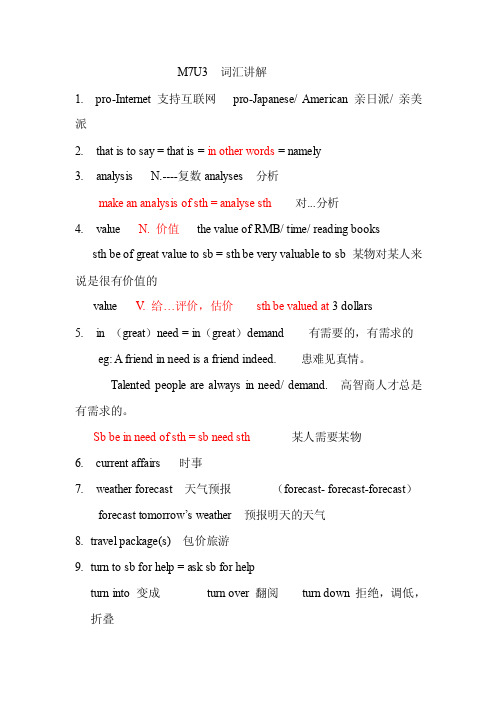 M7U3　词汇讲解

1. pro-Internet 支持互联网　pro-Japanese/ American 亲日派/ 亲美派

2. that is to say = that is = in other words = namely

3. analysis　N.----复数 analyses　分析

make an analysis of sth = analyse sth　对...分析

4. value　N. 价值　the value of RMB/ time/ reading books

sth be of great value to sb = sth be very valuable to sb 某物对某人来说是很有价值的

value　V. 给…评价，估价　sth be valued at 3 dollars

5. in （great）need = in（great）demand　有需要的，有需求的

eg: A friend in need is a friend indeed.　患难见真情。

Talented people are always in need/ demand.　高智商人才总是有需求的。

Sb be in need of sth = sb need sth　某人需要某物

6. current affairs　时事

7. weather forecast　天气预报　（forecast- forecast-forecast）

forecast tomorrow's weather　预报明天的天气

8. travel package(s)　包价旅游

9. turn to sb for help = ask sb for help

turn into 变成　turn over 翻阅　turn down 拒绝，调低，折叠